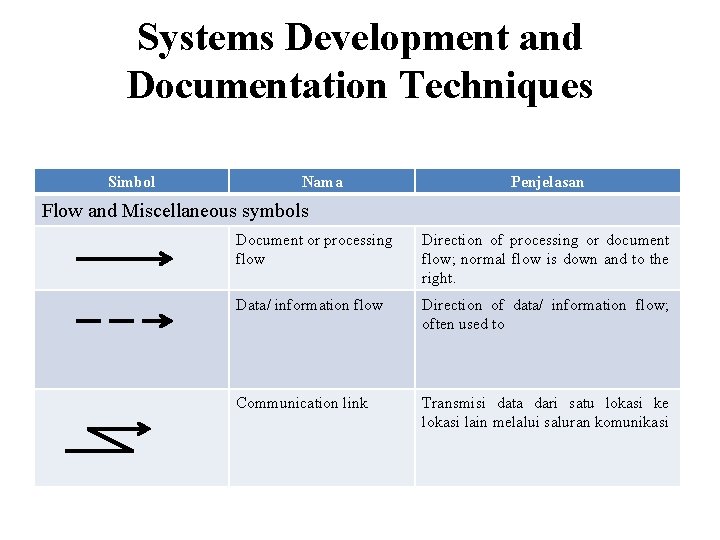 Systems Development and Documentation Techniques

| Simbol | Nama | Penjelasan |
|---|---|---|
| Flow and Miscellaneous symbols | | |
| | Document or processing flow | Direction of processing or document flow; normal flow is down and to the right. |
| | Data/ information flow | Direction of data/ information flow; often used to |
| | Communication link | Transmisi data dari satu lokasi ke lokasi lain melalui saluran komunikasi |